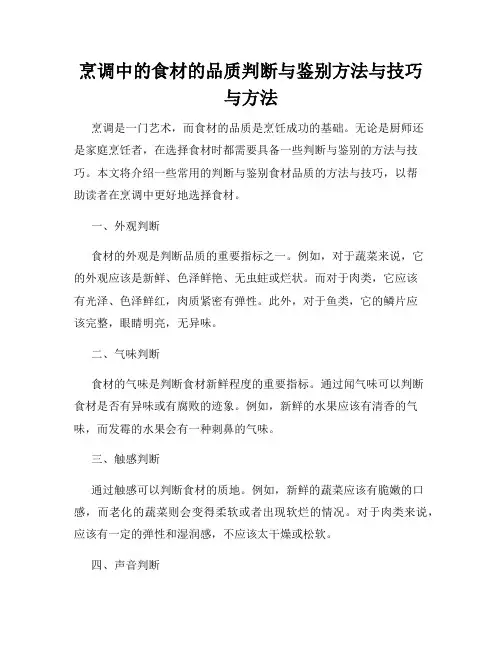 烹调中的食材的品质判断与鉴别方法与技巧与方法

烹调是一门艺术，而食材的品质是烹饪成功的基础。无论是厨师还是家庭烹饪者，在选择食材时都需要具备一些判断与鉴别的方法与技巧。本文将介绍一些常用的判断与鉴别食材品质的方法与技巧，以帮助读者在烹调中更好地选择食材。

一、外观判断

食材的外观是判断品质的重要指标之一。例如，对于蔬菜来说，它的外观应该是新鲜、色泽鲜艳、无虫蛀或烂状。而对于肉类，它应该有光泽、色泽鲜红，肉质紧密有弹性。此外，对于鱼类，它的鳞片应该完整，眼睛明亮，无异味。

二、气味判断

食材的气味是判断食材新鲜程度的重要指标。通过闻气味可以判断食材是否有异味或有腐败的迹象。例如，新鲜的水果应该有清香的气味，而发霉的水果会有一种刺鼻的气味。

三、触感判断

通过触感可以判断食材的质地。例如，新鲜的蔬菜应该有脆嫩的口感，而老化的蔬菜则会变得柔软或者出现软烂的情况。对于肉类来说，应该有一定的弹性和湿润感，不应该太干燥或松软。

四、声音判断